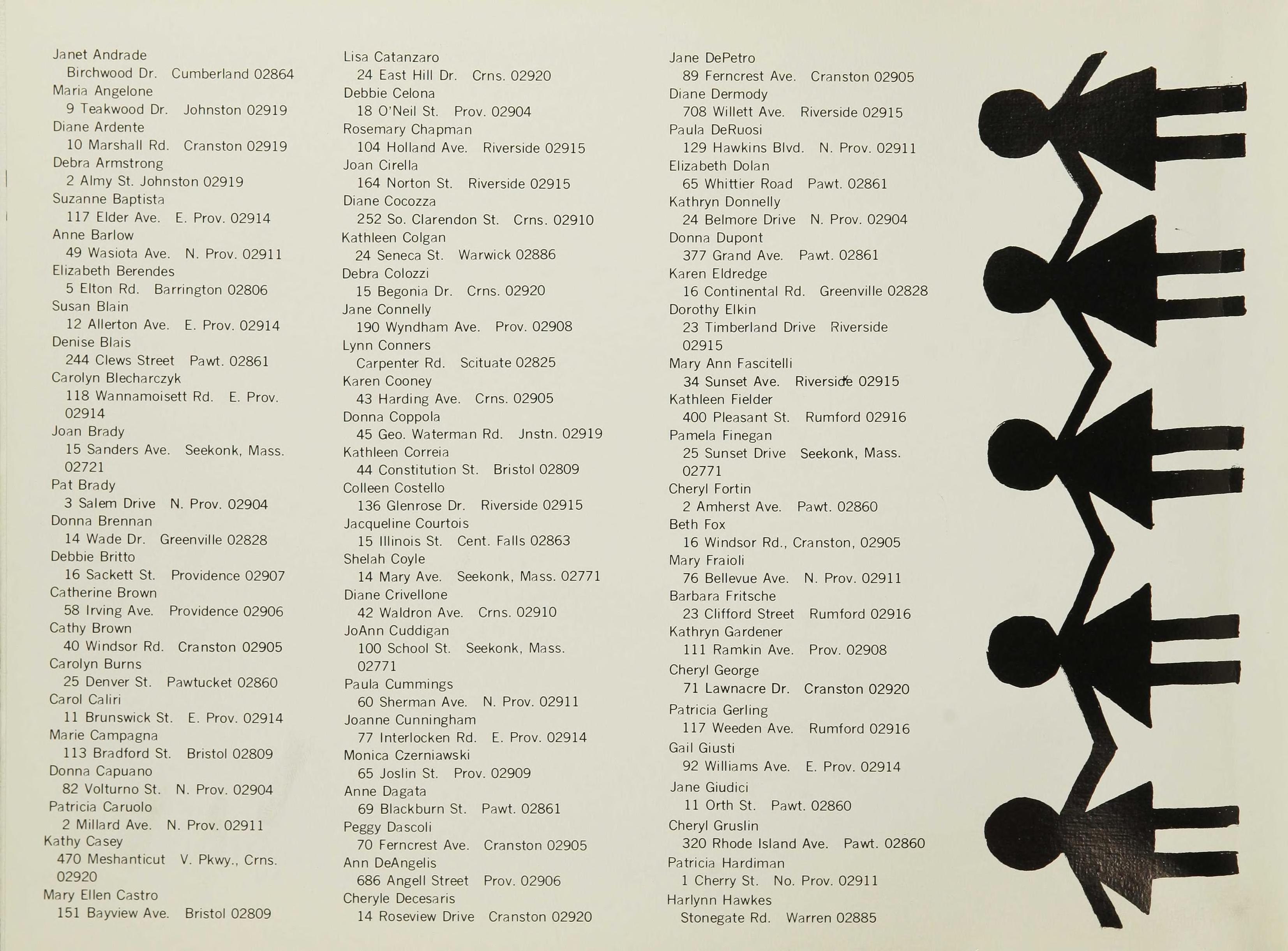 Janet Andrade
Birchwood Dr. Cumberland 02864
Maria Angelone
9 Teakwood Dr. Johnston 02919
Diane Ardente
10 Marshall Rd. Cranston 02919
Debra Armstrong
2 Almy St. Johnston 02919
Suzanne Baptista
117 Elder Ave. E. Prov. 02914
Anne Barlow
49 Wasiota Ave. N. Prov. 02911
Elizabeth Berendes
5 Elton Rd. Barrington 02806
Susan Blain
12 Allerton Ave. E. Prov. 02914
Denise Blais
244 Clews Street Pawt. 02861
Carolyn Blecharczyk
118 Wannamoisett Rd. E. Prov. 02914
Joan Brady
15 Sanders Ave. Seekonk, Mass. 02721
Pat Brady
3 Salem Drive N. Prov. 02904
Donna Brennan
14 Wade Dr. Greenville 02828
Debbie Britto
16 Sackett St. Providence 02907
Catherine Brown
58 Irving Ave. Providence 02906
Cathy Brown
40 Windsor Rd. Cranston 02905
Carolyn Burns
25 Denver St. Pawtucket 02860
Carol Caliri
11 Brunswick St. E. Prov. 02914
Marie Campagna
113 Bradford St. Bristol 02809
Donna Capuano
82 Volturno St. N. Prov. 02904
Patricia Caruolo
2 Millard Ave. N. Prov. 02911
Kathy Casey
470 Meshanticut V. Pkwy., Crns. 02920
Mary Ellen Castro
151 Bayview Ave. Bristol 02809

Lisa Catanzaro
24 East Hill Dr. Crns. 02920
Debbie Celona
18 O'Neil St. Prov. 02904
Rosemary Chapman
104 Holland Ave. Riverside 02915
Joan Cirella
164 Norton St. Riverside 02915
Diane Cocozza
252 So. Clarendon St. Crns. 02910
Kathleen Colgan
24 Seneca St. Warwick 02886
Debra Colozzi
15 Begonia Dr. Crns. 02920
Jane Connelly
190 Wyndham Ave. Prov. 02908
Lynn Conners
Carpenter Rd. Scituate 02825
Karen Cooney
43 Harding Ave. Crns. 02905
Donna Coppola
45 Geo. Waterman Rd. Jnstn. 02919
Kathleen Correia
44 Constitution St. Bristol 02809
Colleen Costello
136 Glenrose Dr. Riverside 02915
Jacqueline Courtois
15 Illinois St. Cent. Falls 02863
Shelah Coyle
14 Mary Ave. Seekonk, Mass. 02771
Diane Crivellone
42 Waldron Ave. Crns. 02910
JoAnn Cuddigan
100 School St. Seekonk, Mass. 02771
Paula Cummings
60 Sherman Ave. N. Prov. 02911
Joanne Cunningham
77 Interlocken Rd. E. Prov. 02914
Monica Czerniawski
65 Joslin St. Prov. 02909
Anne Dagata
69 Blackburn St. Pawt. 02861
Peggy Dascoli
70 Ferncrest Ave. Cranston 02905
Ann DeAngelis
686 Angell Street Prov. 02906
Cheryle Decesaris
14 Roseview Drive Cranston 02920

Jane DePetro
89 Ferncrest Ave. Cranston 02905
Diane Dermody
708 Willett Ave. Riverside 02915
Paula DeRuosi
129 Hawkins Blvd. N. Prov. 02911
Elizabeth Dolan
65 Whittier Road Pawt. 02861
Kathryn Donnelly
24 Belmore Drive N. Prov. 02904
Donna Dupont
377 Grand Ave. Pawt. 02861
Karen Eldredge
16 Continental Rd. Greenville 02828
Dorothy Elkin
23 Timberland Drive Riverside 02915
Mary Ann Fascitelli
34 Sunset Ave. Riverside 02915
Kathleen Fielder
400 Pleasant St. Rumford 02916
Pamela Finegan
25 Sunset Drive Seekonk, Mass. 02771
Cheryl Fortin
2 Amherst Ave. Pawt. 02860
Beth Fox
16 Windsor Rd., Cranston, 02905
Mary Fraioli
76 Bellevue Ave. N. Prov. 02911
Barbara Fritsche
23 Clifford Street Rumford 02916
Kathryn Gardener
111 Ramkin Ave. Prov. 02908
Cheryl George
71 Lawnacre Dr. Cranston 02920
Patricia Gerling
117 Weeden Ave. Rumford 02916
Gail Giusti
92 Williams Ave. E. Prov. 02914
Jane Giudici
11 Orth St. Pawt. 02860
Cheryl Gruslin
320 Rhode Island Ave. Pawt. 02860
Patricia Hardiman
1 Cherry St. No. Prov. 02911
Harlynn Hawkes
Stonegate Rd. Warren 02885